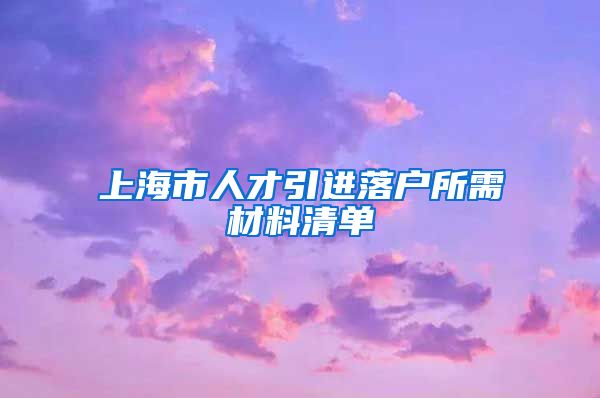 上海市人才引进落户所需材料清单